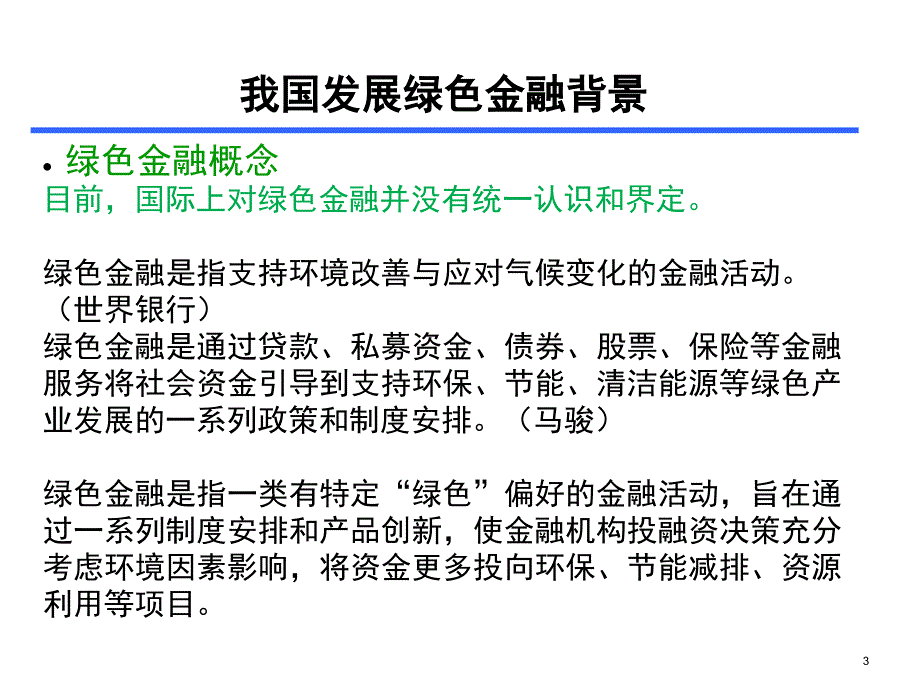 我国发展绿色金融背景

• 绿色金融概念
目前，国际上对绿色金融并没有统一认识和界定。

绿色金融是指支持环境改善与应对气候变化的金融活动。（世界银行）
绿色金融是通过贷款、私募资金、债券、股票、保险等金融服务将社会资金引导到支持环保、节能、清洁能源等绿色产业发展的一系列政策和制度安排。（马骏）

绿色金融是指一类有特定“绿色”偏好的金融活动，旨在通过一系列制度安排和产品创新，使金融机构投融资决策充分考虑环境因素影响，将资金更多投向环保、节能减排、资源利用等项目。

3